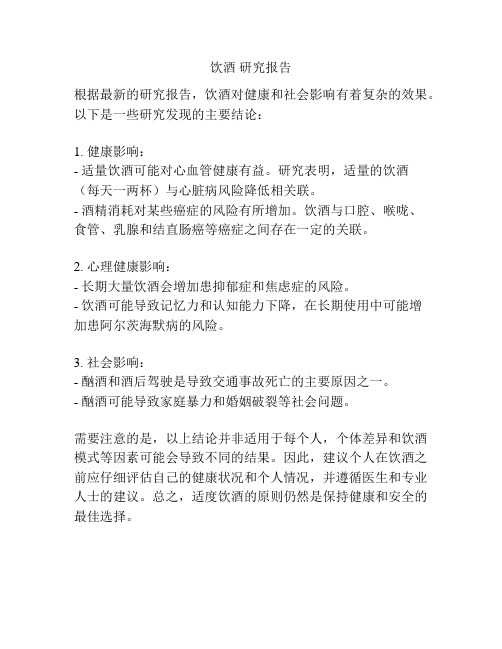 饮酒 研究报告

根据最新的研究报告，饮酒对健康和社会影响有着复杂的效果。以下是一些研究发现的主要结论：

1. 健康影响：
- 适量饮酒可能对心血管健康有益。研究表明，适量的饮酒（每天一两杯）与心脏病风险降低相关联。
- 酒精消耗对某些癌症的风险有所增加。饮酒与口腔、喉咙、食管、乳腺和结直肠癌等癌症之间存在一定的关联。

2. 心理健康影响：
- 长期大量饮酒会增加患抑郁症和焦虑症的风险。
- 饮酒可能导致记忆力和认知能力下降，在长期使用中可能增加患阿尔茨海默病的风险。

3. 社会影响：
- 酗酒和酒后驾驶是导致交通事故死亡的主要原因之一。
- 酗酒可能导致家庭暴力和婚姻破裂等社会问题。

需要注意的是，以上结论并非适用于每个人，个体差异和饮酒模式等因素可能会导致不同的结果。因此，建议个人在饮酒之前应仔细评估自己的健康状况和个人情况，并遵循医生和专业人士的建议。总之，适度饮酒的原则仍然是保持健康和安全的最佳选择。